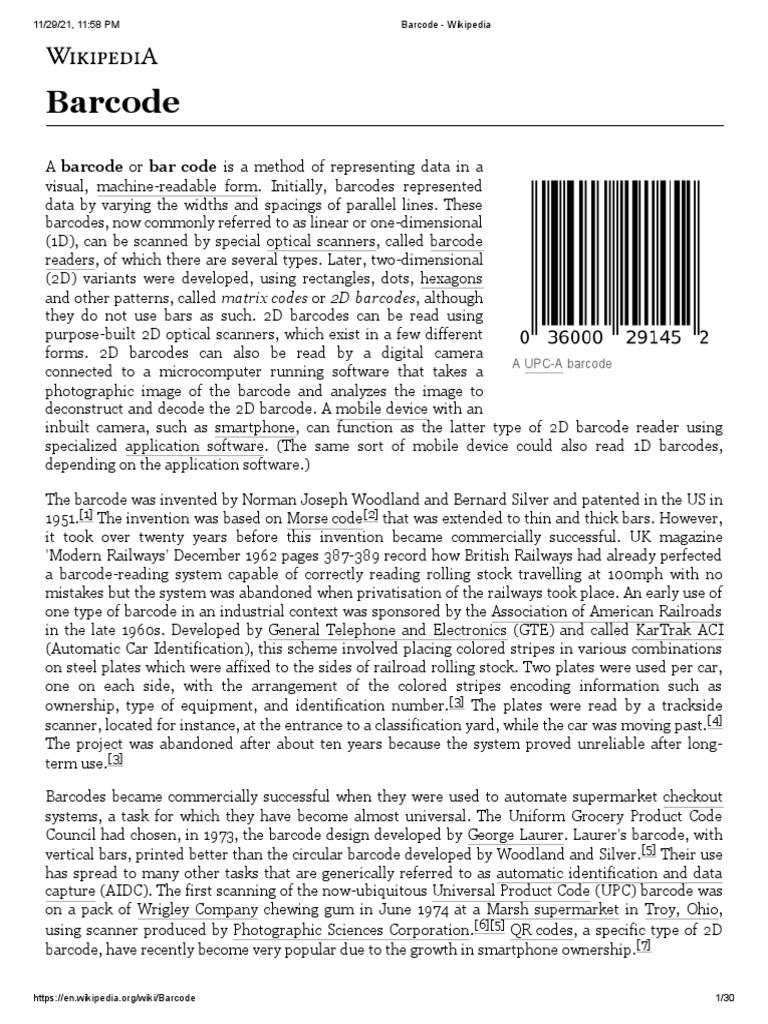 11/29/21, 11:58 PM Barcode - Wikipedia

WIKIPEDIA

Barcode

A barcode or bar code is a method of representing data in a visual, machine-readable form. Initially, barcodes represented data by varying the widths and spacings of parallel lines. These barcodes, now commonly referred to as linear or one-dimensional (1D), can be scanned by special optical scanners, called barcode readers, of which there are several types. Later, two-dimensional (2D) variants were developed, using rectangles, dots, hexagons and other patterns, called matrix codes or 2D barcodes, although they do not use bars as such. 2D barcodes can be read using purpose-built 2D optical scanners, which exist in a few different forms. 2D barcodes can also be read by a digital camera connected to a microcomputer running software that takes a photographic image of the barcode and analyzes the image to deconstruct and decode the 2D barcode. A mobile device with an inbuilt camera, such as smartphone, can function as the latter type of 2D barcode reader using specialized application software. (The same sort of mobile device could also read 1D barcodes, depending on the application software.)

0 36000 29145 2

A UPC-A barcode

The barcode was invented by Norman Joseph Woodland and Bernard Silver and patented in the US in 1951.[1] The invention was based on Morse code[2] that was extended to thin and thick bars. However, it took over twenty years before this invention became commercially successful. UK magazine 'Modern Railways' December 1962 pages 387-389 record how British Railways had already perfected a barcode-reading system capable of correctly reading rolling stock travelling at 100mph with no mistakes but the system was abandoned when privatisation of the railways took place. An early use of one type of barcode in an industrial context was sponsored by the Association of American Railroads in the late 1960s. Developed by General Telephone and Electronics (GTE) and called KarTrak ACI (Automatic Car Identification), this scheme involved placing colored stripes in various combinations on steel plates which were affixed to the sides of railroad rolling stock. Two plates were used per car, one on each side, with the arrangement of the colored stripes encoding information such as ownership, type of equipment, and identification number.[3] The plates were read by a trackside scanner, located for instance, at the entrance to a classification yard, while the car was moving past.[4] The project was abandoned after about ten years because the system proved unreliable after long-term use.[3]

Barcodes became commercially successful when they were used to automate supermarket checkout systems, a task for which they have become almost universal. The Uniform Grocery Product Code Council had chosen, in 1973, the barcode design developed by George Laurer. Laurer's barcode, with vertical bars, printed better than the circular barcode developed by Woodland and Silver.[5] Their use has spread to many other tasks that are generically referred to as automatic identification and data capture (AIDC). The first scanning of the now-ubiquitous Universal Product Code (UPC) barcode was on a pack of Wrigley Company chewing gum in June 1974 at a Marsh supermarket in Troy, Ohio, using scanner produced by Photographic Sciences Corporation.[6][5] QR codes, a specific type of 2D barcode, have recently become very popular due to the growth in smartphone ownership.[7]

https://en.wikipedia.org/wiki/Barcode 1/30